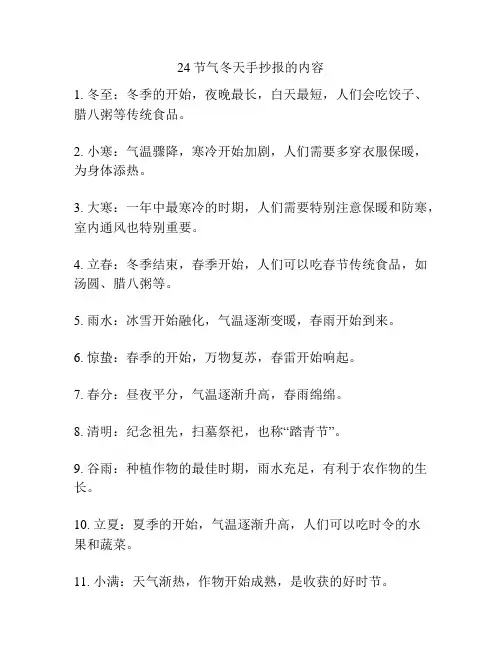 24 节气冬天手抄报的内容

1. 冬至：冬季的开始，夜晚最长，白天最短，人们会吃饺子、腊八粥等传统食品。

2. 小寒：气温骤降，寒冷开始加剧，人们需要多穿衣服保暖，为身体添热。

3. 大寒：一年中最寒冷的时期，人们需要特别注意保暖和防寒，室内通风也特别重要。

4. 立春：冬季结束，春季开始，人们可以吃春节传统食品，如汤圆、腊八粥等。

5. 雨水：冰雪开始融化，气温逐渐变暖，春雨开始到来。

6. 惊蛰：春季的开始，万物复苏，春雷开始响起。

7. 春分：昼夜平分，气温逐渐升高，春雨绵绵。

8. 清明：纪念祖先，扫墓祭祀，也称“踏青节”。

9. 谷雨：种植作物的最佳时期，雨水充足，有利于农作物的生长。

10. 立夏：夏季的开始，气温逐渐升高，人们可以吃时令的水果和蔬菜。

11. 小满：天气渐热，作物开始成熟，是收获的好时节。